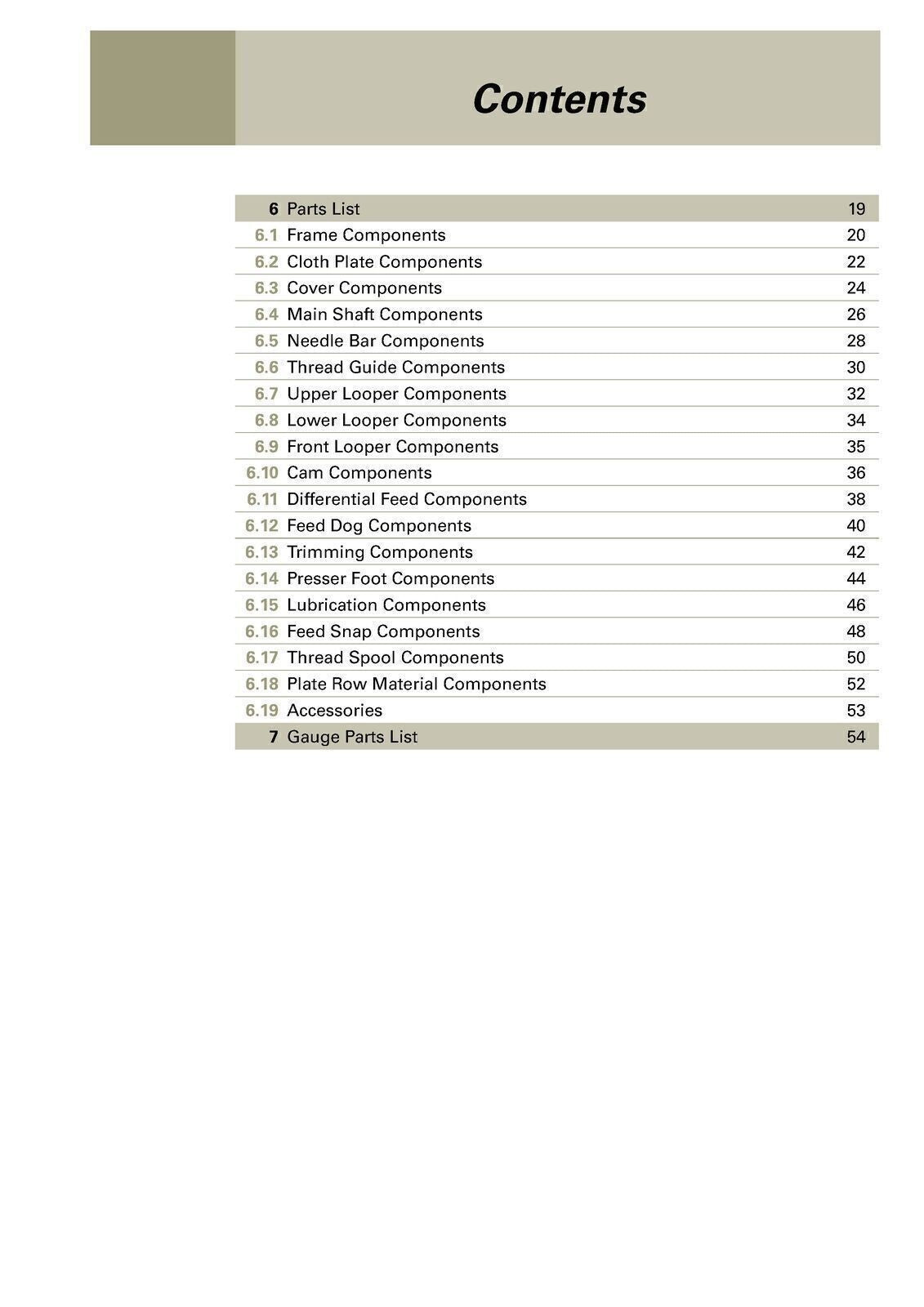 Contents

| | | |
|---|---|---|
| 6 | Parts List | 19 |
| 6.1 | Frame Components | 20 |
| 6.2 | Cloth Plate Components | 22 |
| 6.3 | Cover Components | 24 |
| 6.4 | Main Shaft Components | 26 |
| 6.5 | Needle Bar Components | 28 |
| 6.6 | Thread Guide Components | 30 |
| 6.7 | Upper Looper Components | 32 |
| 6.8 | Lower Looper Components | 34 |
| 6.9 | Front Looper Components | 35 |
| 6.10 | Cam Components | 36 |
| 6.11 | Differential Feed Components | 38 |
| 6.12 | Feed Dog Components | 40 |
| 6.13 | Trimming Components | 42 |
| 6.14 | Presser Foot Components | 44 |
| 6.15 | Lubrication Components | 46 |
| 6.16 | Feed Snap Components | 48 |
| 6.17 | Thread Spool Components | 50 |
| 6.18 | Plate Row Material Components | 52 |
| 6.19 | Accessories | 53 |
| 7 | Gauge Parts List | 54 |